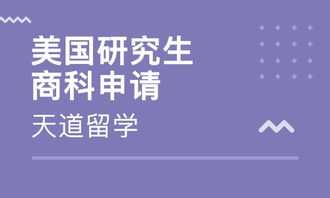 美国研究生
商科申请

天道留学